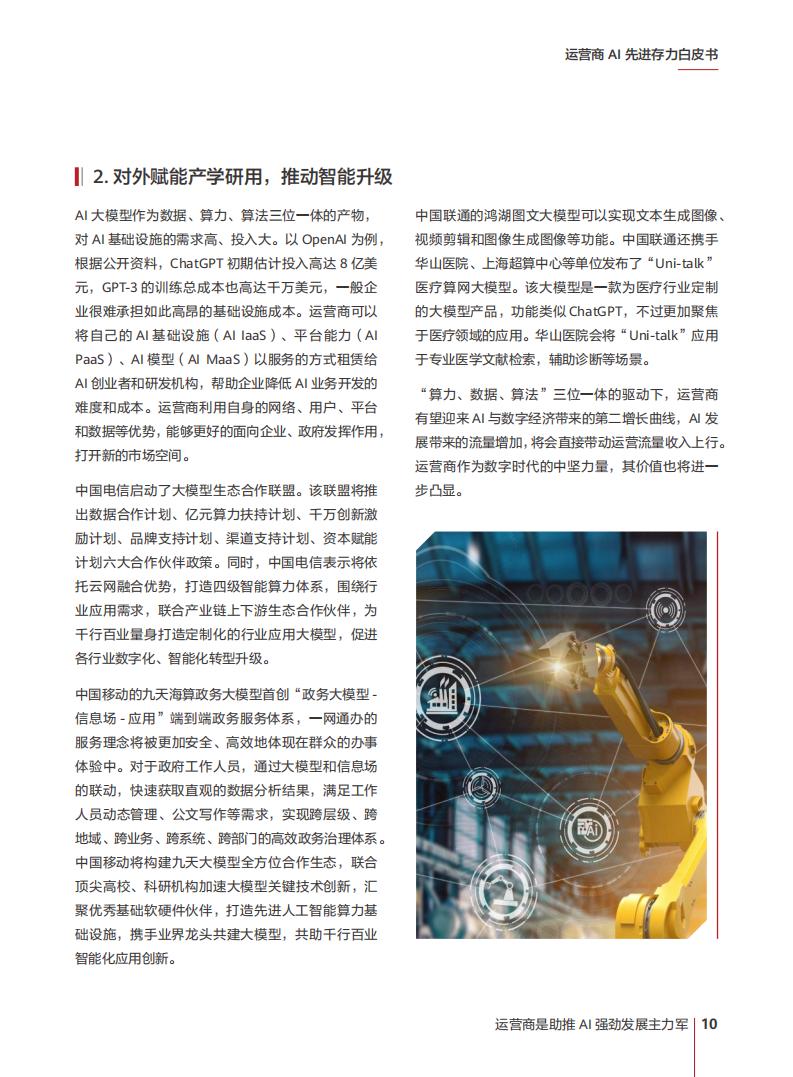 运营商 AI 先进存力白皮书

2. 对外赋能产学研用，推动智能升级

AI 大模型作为数据、算力、算法三位一体的产物，对 AI 基础设施的需求高、投入大。以 OpenAI 为例，根据公开资料，ChatGPT 初期估计投入高达 8 亿美元，GPT-3 的训练总成本也高达千万美元，一般企业很难承担如此高昂的基础设施成本。运营商可以将自己的 AI 基础设施（AI IaaS）、平台能力（AI PaaS）、AI 模型（AI MaaS）以服务的方式租赁给 AI 创业者和研发机构，帮助企业降低 AI 业务开发的难度和成本。运营商利用自身的网络、用户、平台和数据等优势，能够更好的面向企业、政府发挥作用，打开新的市场空间。

中国电信启动了大模型生态合作联盟。该联盟将推出数据合作计划、亿元算力扶持计划、千万创新激励计划、品牌支持计划、渠道支持计划、资本赋能计划六大合作伙伴政策。同时，中国电信表示将依托云网融合优势，打造四级智能算力体系，围绕行业应用需求，联合产业链上下游生态合作伙伴，为千行百业量身打造定制化的行业应用大模型，促进各行业数字化、智能化转型升级。

中国移动的九天海算政务大模型首创“政务大模型 - 信息场 - 应用”端到端政务服务体系，一网通办的服务理念将被更加安全、高效地体现在群众的办事体验中。对于政府工作人员，通过大模型和信息场的联动，快速获取直观的数据分析结果，满足工作人员动态管理、公文写作等需求，实现跨层级、跨地域、跨业务、跨系统、跨部门的高效政务治理体系。中国移动将构建九天大模型全方位合作生态，联合顶尖高校、科研机构加速大模型关键技术创新，汇聚优秀基础软硬件伙伴，打造先进人工智能算力基础设施，携手业界龙头共建大模型，共助千行百业智能化应用创新。

中国联通的鸿湖图文大模型可以实现文本生成图像、视频剪辑和图像生成图像等功能。中国联通还携手华山医院、上海超算中心等单位发布了“Uni-talk”医疗算网大模型。该大模型是一款为医疗行业定制的大模型产品，功能类似 ChatGPT，不过更加聚焦于医疗领域的应用。华山医院会将“Uni-talk”应用于专业医学文献检索，辅助诊断等场景。

“算力、数据、算法”三位一体的驱动下，运营商有望迎来 AI 与数字经济带来的第二增长曲线，AI 发展带来的流量增加，将会直接带动运营流量收入上行。运营商作为数字时代的中坚力量，其价值也将进一步凸显。

AI

运营商是助推 AI 强劲发展主力军 | 10